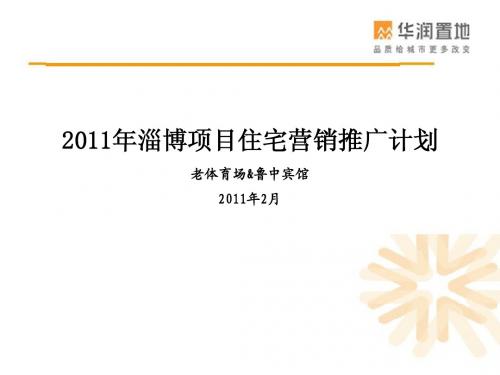 华润置地
品质给城市更多改变

2011年淄博项目住宅营销推广计划

老体育场&鲁中宾馆

2011年2月